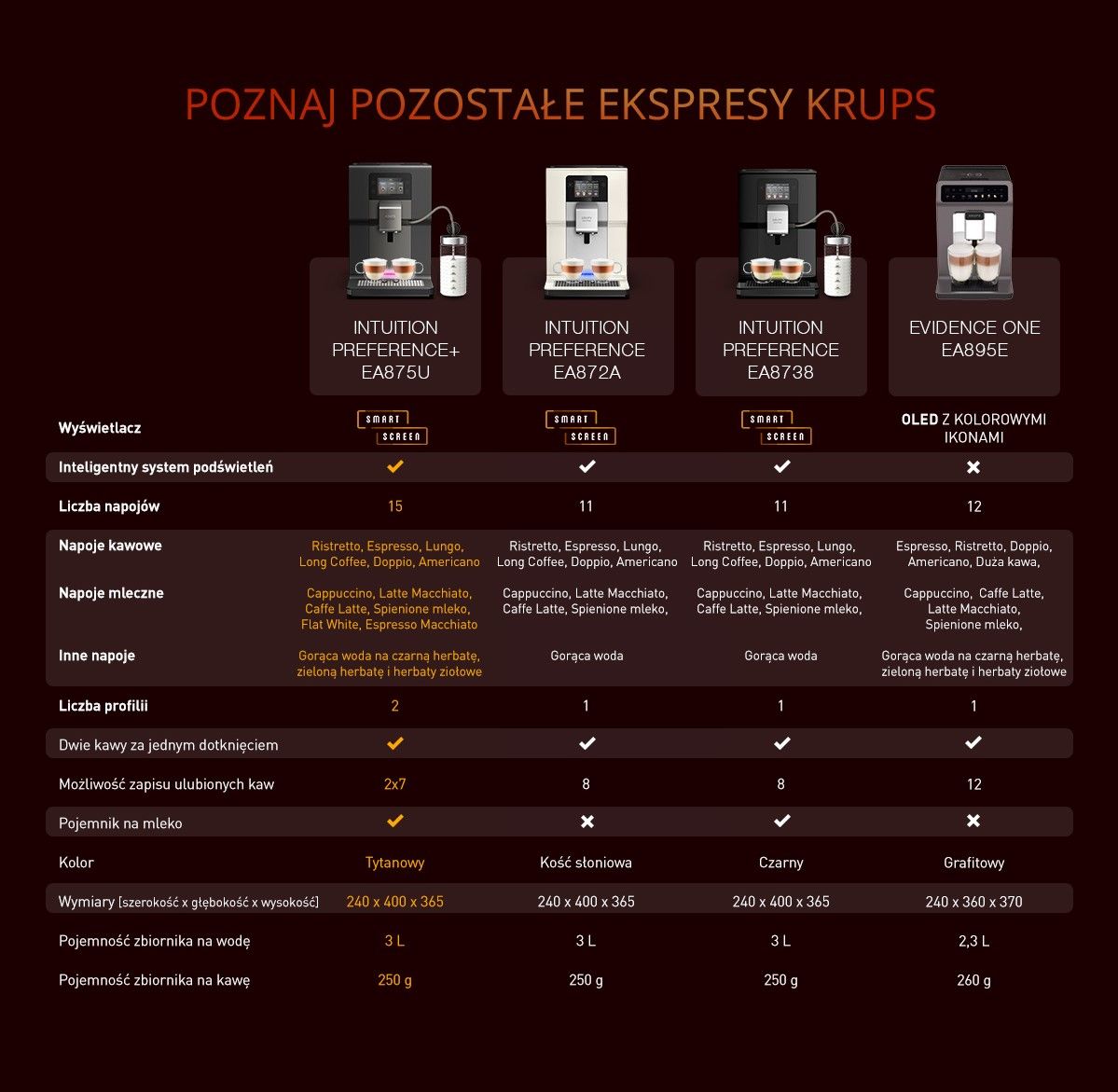 POZNAJ POZOSTAŁE EKSPRESY KRUPS

| | INTUITION PREFERENCE+ EA875U | INTUITION PREFERENCE EA872A | INTUITION PREFERENCE EA8738 | EVIDENCE ONE EA895E |
|---|---|---|---|---|
| Wyświetlacz | SMART SCREEN | SMART SCREEN | SMART SCREEN | OLED Z KOLOROWYMI IKONAMI |
| Inteligentny system podświetleń | ✔ | ✔ | ✔ | ✖ |
| Liczba napojów | 15 | 11 | 11 | 12 |
| Napoje kawowe | Ristretto, Espresso, Lungo, Long Coffee, Doppio, Americano | Ristretto, Espresso, Lungo, Long Coffee, Doppio, Americano | Ristretto, Espresso, Lungo, Long Coffee, Doppio, Americano | Espresso, Ristretto, Doppio, Americano, Duża kawa, |
| Napoje mleczne | Cappuccino, Latte Macchiato, Caffe Latte, Spienione mleko, Flat White, Espresso Macchiato | Cappuccino, Latte Macchiato, Caffe Latte, Spienione mleko, | Cappuccino, Latte Macchiato, Caffe Latte, Spienione mleko, | Cappuccino, Caffe Latte, Latte Macchiato, Spienione mleko, |
| Inne napoje | Gorąca woda na czarną herbatę, zieloną herbatę i herbaty ziołowe | Gorąca woda | Gorąca woda | Gorąca woda na czarną herbatę, zieloną herbatę i herbaty ziołowe |
| Liczba profilii | 2 | 1 | 1 | 1 |
| Dwie kawy za jednym dotknięciem | ✔ | ✔ | ✔ | ✔ |
| Możliwość zapisu ulubionych kaw | 2x7 | 8 | 8 | 12 |
| Pojemnik na mleko | ✔ | ✖ | ✔ | ✖ |
| Kolor | Tytanowy | Kość słoniowa | Czarny | Grafitowy |
| Wymiary [szerokość x głębokość x wysokość] | 240 x 400 x 365 | 240 x 400 x 365 | 240 x 400 x 365 | 240 x 360 x 370 |
| Pojemność zbiornika na wodę | 3 L | 3 L | 3 L | 2,3 L |
| Pojemność zbiornika na kawę | 250 g | 250 g | 250 g | 260 g |